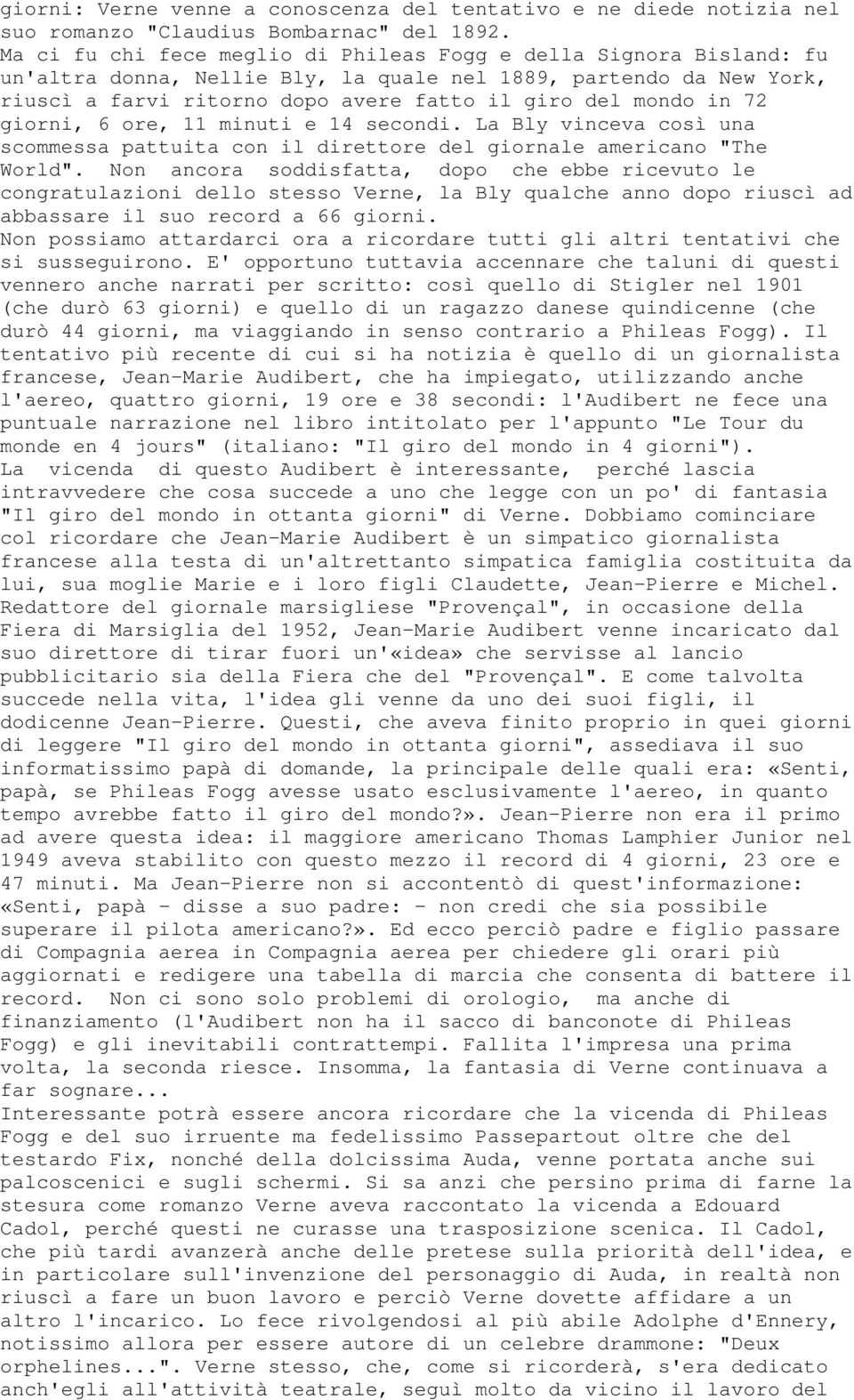 giorni: Verne venne a conoscenza del tentativo e ne diede notizia nel suo romanzo "Claudius Bombarnac" del 1892.
Ma ci fu chi fece meglio di Phileas Fogg e della Signora Bisland: fu un'altra donna, Nellie Bly, la quale nel 1889, partendo da New York, riuscì a farvi ritorno dopo avere fatto il giro del mondo in 72 giorni, 6 ore, 11 minuti e 14 secondi. La Bly vinceva così una scommessa pattuita con il direttore del giornale americano "The World". Non ancora soddisfatta, dopo che ebbe ricevuto le congratulazioni dello stesso Verne, la Bly qualche anno dopo riuscì ad abbassare il suo record a 66 giorni.
Non possiamo attardarci ora a ricordare tutti gli altri tentativi che si susseguirono. E' opportuno tuttavia accennare che taluni di questi vennero anche narrati per scritto: così quello di Stigler nel 1901 (che durò 63 giorni) e quello di un ragazzo danese quindicenne (che durò 44 giorni, ma viaggiando in senso contrario a Phileas Fogg). Il tentativo più recente di cui si ha notizia è quello di un giornalista francese, Jean-Marie Audibert, che ha impiegato, utilizzando anche l'aereo, quattro giorni, 19 ore e 38 secondi: l'Audibert ne fece una puntuale narrazione nel libro intitolato per l'appunto "Le Tour du monde en 4 jours" (italiano: "Il giro del mondo in 4 giorni").
La vicenda di questo Audibert è interessante, perché lascia intravvedere che cosa succede a uno che legge con un po' di fantasia "Il giro del mondo in ottanta giorni" di Verne. Dobbiamo cominciare col ricordare che Jean-Marie Audibert è un simpatico giornalista francese alla testa di un'altrettanto simpatica famiglia costituita da lui, sua moglie Marie e i loro figli Claudette, Jean-Pierre e Michel. Redattore del giornale marsigliese "Provençal", in occasione della Fiera di Marsiglia del 1952, Jean-Marie Audibert venne incaricato dal suo direttore di tirar fuori un'«idea» che servisse al lancio pubblicitario sia della Fiera che del "Provençal". E come talvolta succede nella vita, l'idea gli venne da uno dei suoi figli, il dodicenne Jean-Pierre. Questi, che aveva finito proprio in quei giorni di leggere "Il giro del mondo in ottanta giorni", assediava il suo informatissimo papà di domande, la principale delle quali era: «Senti, papà, se Phileas Fogg avesse usato esclusivamente l'aereo, in quanto tempo avrebbe fatto il giro del mondo?». Jean-Pierre non era il primo ad avere questa idea: il maggiore americano Thomas Lamphier Junior nel 1949 aveva stabilito con questo mezzo il record di 4 giorni, 23 ore e 47 minuti. Ma Jean-Pierre non si accontentò di quest'informazione: «Senti, papà - disse a suo padre: - non credi che sia possibile superare il pilota americano?». Ed ecco perciò padre e figlio passare di Compagnia aerea in Compagnia aerea per chiedere gli orari più aggiornati e redigere una tabella di marcia che consenta di battere il record. Non ci sono solo problemi di orologio, ma anche di finanziamento (l'Audibert non ha il sacco di banconote di Phileas Fogg) e gli inevitabili contrattempi. Fallita l'impresa una prima volta, la seconda riesce. Insomma, la fantasia di Verne continuava a far sognare...
Interessante potrà essere ancora ricordare che la vicenda di Phileas Fogg e del suo irruente ma fedelissimo Passepartout oltre che del testardo Fix, nonché della dolcissima Auda, venne portata anche sui palcoscenici e sugli schermi. Si sa anzi che persino prima di farne la stesura come romanzo Verne aveva raccontato la vicenda a Edouard Cadol, perché questi ne curasse una trasposizione scenica. Il Cadol, che più tardi avanzerà anche delle pretese sulla priorità dell'idea, e in particolare sull'invenzione del personaggio di Auda, in realtà non riuscì a fare un buon lavoro e perciò Verne dovette affidare a un altro l'incarico. Lo fece rivolgendosi al più abile Adolphe d'Ennery, notissimo allora per essere autore di un celebre drammone: "Deux orphelines...". Verne stesso, che, come si ricorderà, s'era dedicato anch'egli all'attività teatrale, seguì molto da vicino il lavoro del